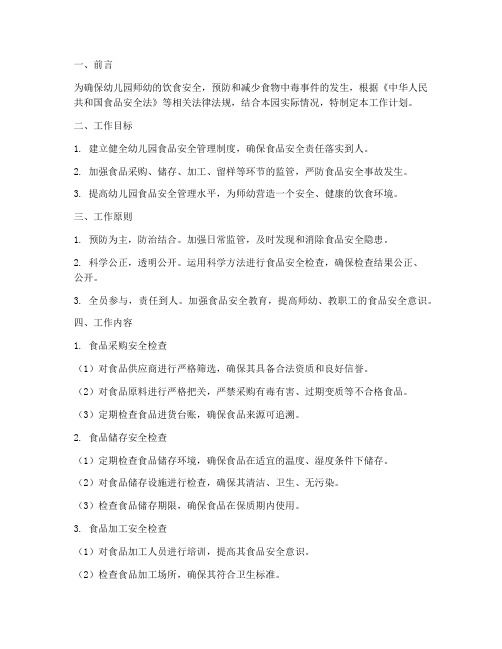 一、前言

为确保幼儿园师幼的饮食安全，预防和减少食物中毒事件的发生，根据《中华人民共和国食品安全法》等相关法律法规，结合本园实际情况，特制定本工作计划。

二、工作目标

1. 建立健全幼儿园食品安全管理制度，确保食品安全责任落实到人。

2. 加强食品采购、储存、加工、留样等环节的监管，严防食品安全事故发生。

3. 提高幼儿园食品安全管理水平，为师幼营造一个安全、健康的饮食环境。

三、工作原则

1. 预防为主，防治结合。加强日常监管，及时发现和消除食品安全隐患。

2. 科学公正，透明公开。运用科学方法进行食品安全检查，确保检查结果公正、公开。

3. 全员参与，责任到人。加强食品安全教育，提高师幼、教职工的食品安全意识。

四、工作内容

1. 食品采购安全检查

（1）对食品供应商进行严格筛选，确保其具备合法资质和良好信誉。

（2）对食品原料进行严格把关，严禁采购有毒有害、过期变质等不合格食品。

（3）定期检查食品进货台账，确保食品来源可追溯。

2. 食品储存安全检查

（1）定期检查食品储存环境，确保食品在适宜的温度、湿度条件下储存。

（2）对食品储存设施进行检查，确保其清洁、卫生、无污染。

（3）检查食品储存期限，确保食品在保质期内使用。

3. 食品加工安全检查

（1）对食品加工人员进行培训，提高其食品安全意识。

（2）检查食品加工场所，确保其符合卫生标准。